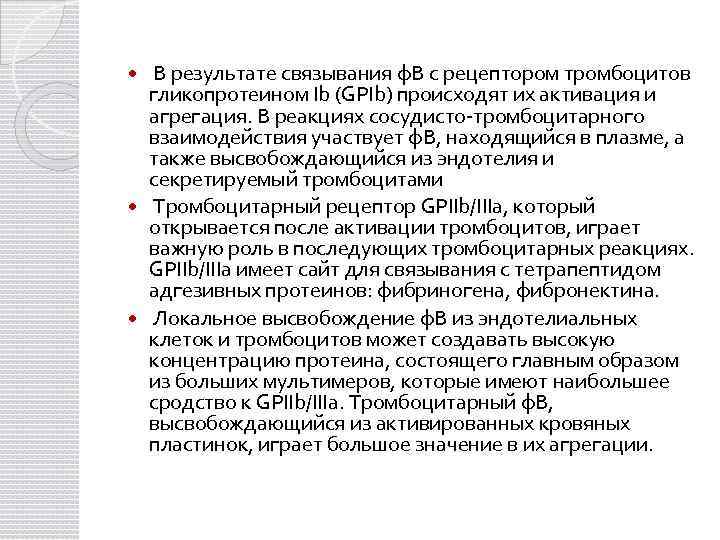 • В результате связывания фВ с рецептором тромбоцитов гликопротеином Ib (GPIb) происходят их активация и агрегация. В реакциях сосудисто-тромбоцитарного взаимодействия участвует фВ, находящийся в плазме, а также высвобождающийся из эндотелия и секретируемый тромбоцитами

• Тромбоцитарный рецептор GPIIb/IIIa, который открывается после активации тромбоцитов, играет важную роль в последующих тромбоцитарных реакциях. GPIIb/IIIa имеет сайт для связывания с тетрапептидом адгезивных протеинов: фибриногена, фибронектина.

• Локальное высвобождение фВ из эндотелиальных клеток и тромбоцитов может создавать высокую концентрацию протеина, состоящего главным образом из больших мультимеров, которые имеют наибольшее сродство к GPIIb/IIIa. Тромбоцитарный фВ, высвобождающийся из активированных кровяных пластинок, играет большое значение в их агрегации.